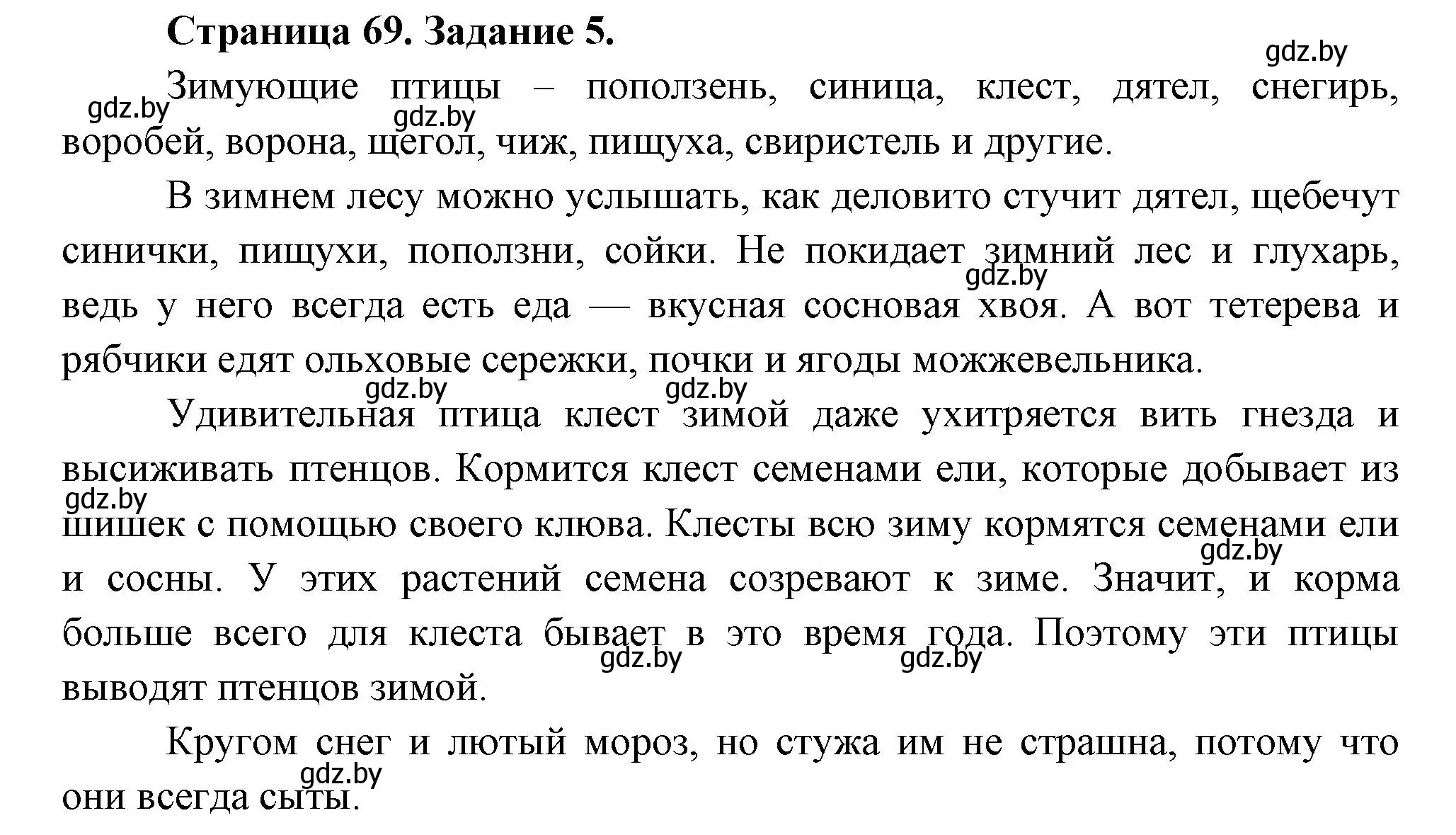 Страница 69. Задание 5.

gdz.by

Зимующие птицы – поползень, синица, клест, дятел, снегирь, воробей, ворона, щегол, чиж, пищуха, свиристель и другие.

gdz.by gdz.by

В зимнем лесу можно услышать, как деловито стучит дятел, щебечут синички, пищухи, поползни, сойки. Не покидает зимний лес и глухарь, ведь у него всегда есть еда — вкусная сосновая хвоя. А вот тетерева и рябчики едят ольховые сережки, почки и ягоды можжевельника.

gdz.by

gdz.by gdz.by

Удивительная птица клест зимой даже ухитряется вить гнезда и высиживать птенцов. Кормится клест семенами ели, которые добывает из шишек с помощью своего клюва. Клесты всю зиму кормятся семенами ели и сосны. У этих растений семена созревают к зиме. Значит, и корма больше всего для клеста бывает в это время года. Поэтому эти птицы выводят птенцов зимой.

gdz.by gdz.by gdz.by gdz.by

Кругом снег и лютый мороз, но стужа им не страшна, потому что они всегда сыты.

gdz.by